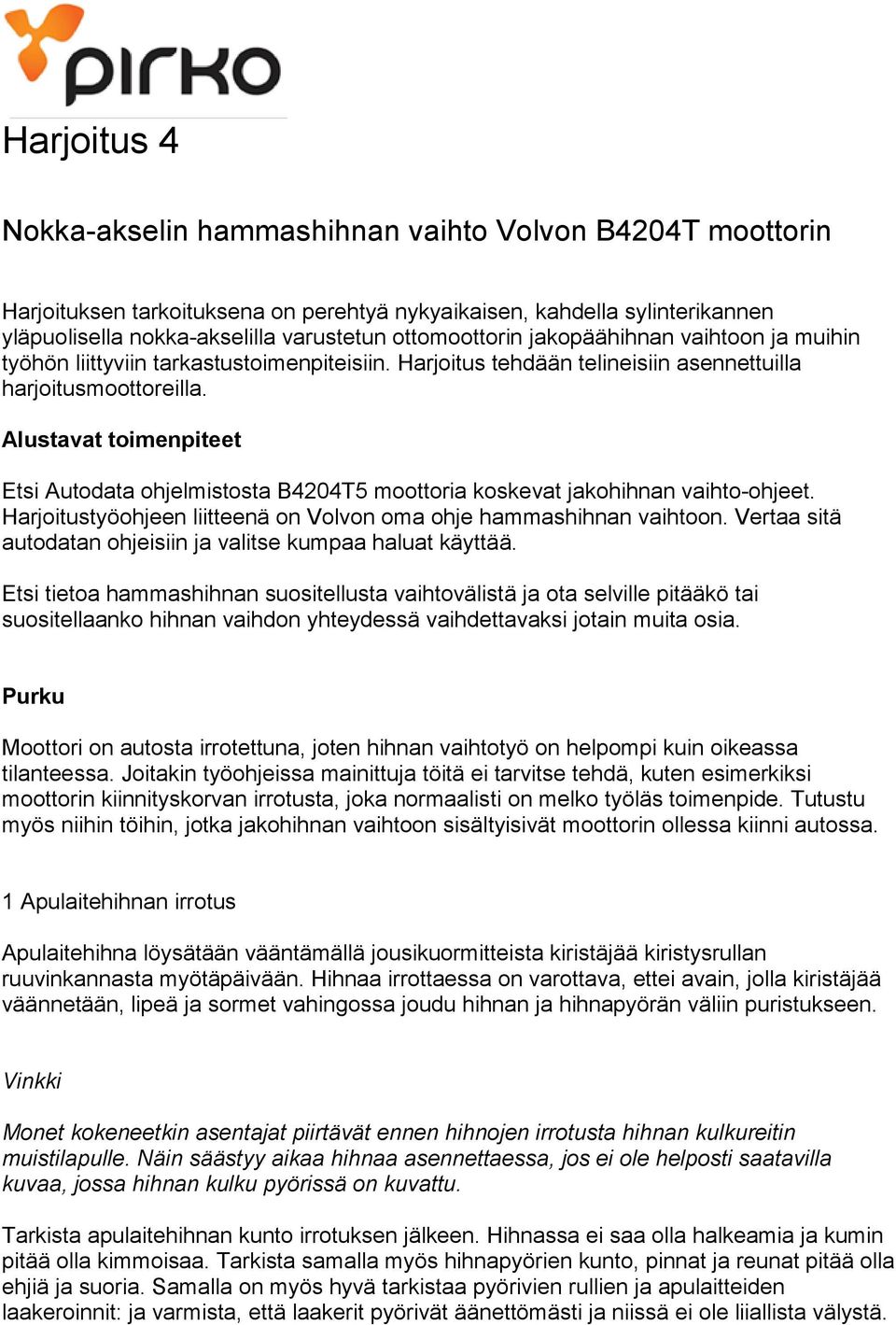 pirko

Harjoitus 4

Nokka-akselin hammashihnan vaihto Volvon B4204T moottorin

Harjoituksen tarkoituksena on perehtyä nykyaikaisen, kahdella sylinterikannen yläpuolisella nokka-akselilla varustetun ottomoottorin jakopäähihnan vaihtoon ja muihin työhön liittyviin tarkastustoimenpiteisiin. Harjoitus tehdään telineisiin asennettuilla harjoitusmoottoreilla.

Alustavat toimenpiteet

Etsi Autodata ohjelmistosta B4204T5 moottoria koskevat jakohihnan vaihto-ohjeet. Harjoitustyöohjeen liitteenä on Volvon oma ohje hammashihnan vaihtoon. Vertaa sitä autodatan ohjeisiin ja valitse kumpaa haluat käyttää.

Etsi tietoa hammashihnan suositellusta vaihtovälistä ja ota selville pitääkö tai suositellaanko hihnan vaihdon yhteydessä vaihdettavaksi jotain muita osia.

Purku

Moottori on autosta irrotettuna, joten hihnan vaihtotyö on helpompi kuin oikeassa tilanteessa. Joitakin työohjeissa mainittuja töitä ei tarvitse tehdä, kuten esimerkiksi moottorin kiinnityskorvan irrotusta, joka normaalisti on melko työläs toimenpide. Tutustu myös niihin töihin, jotka jakohihnan vaihtoon sisältyisivät moottorin ollessa kiinni autossa.

1 Apulaitehihnan irrotus

Apulaitehihna löysätään vääntämällä jousikuormitteista kiristäjää kiristysrullan ruuvinkannasta myötäpäivään. Hihnaa irrottaessa on varottava, ettei avain, jolla kiristäjää väännetään, lipeä ja sormet vahingossa joudu hihnan ja hihnapyörän väliin puristukseen.

Vinkki

Monet kokeneetkin asentajat piirtävät ennen hihnojen irrotusta hihnan kulkureitin muistilapulle. Näin säästyy aikaa hihnaa asennettaessa, jos ei ole helposti saatavilla kuvaa, jossa hihnan kulku pyörissä on kuvattu.

Tarkista apulaitehihnan kunto irrotuksen jälkeen. Hihnassa ei saa olla halkeamia ja kumin pitää olla kimmoisaa. Tarkista samalla myös hihnapyörien kunto, pinnat ja reunat pitää olla ehjiä ja suoria. Samalla on myös hyvä tarkistaa pyörivien rullien ja apulaitteiden laakeroinnit: ja varmista, että laakerit pyörivät äänettömästi ja niissä ei ole liiallista välystä.